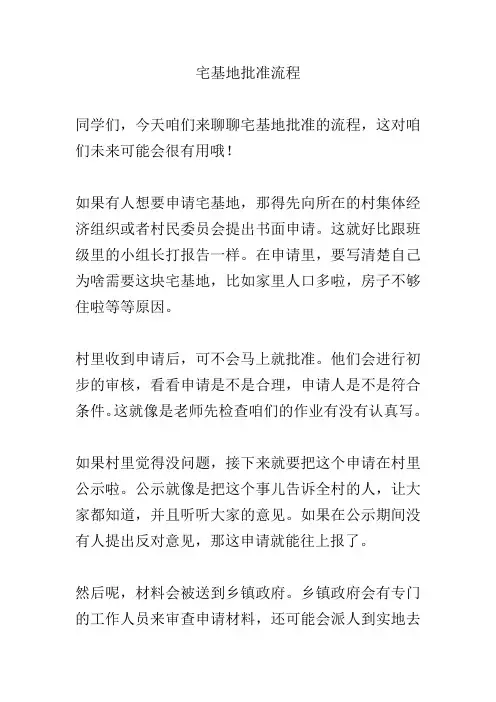 宅基地批准流程

同学们，今天咱们来聊聊宅基地批准的流程，这对咱们未来可能会很有用哦！

如果有人想要申请宅基地，那得先向所在的村集体经济组织或者村民委员会提出书面申请。这就好比跟班级里的小组长打报告一样。在申请里，要写清楚自己为啥需要这块宅基地，比如家里人口多啦，房子不够住啦等等原因。

村里收到申请后，可不会马上就批准。他们会进行初步的审核，看看申请是不是合理，申请人是不是符合条件。这就像是老师先检查咱们的作业有没有认真写。

如果村里觉得没问题，接下来就要把这个申请在村里公示啦。公示就像是把这个事儿告诉全村的人，让大家都知道，并且听听大家的意见。如果在公示期间没有人提出反对意见，那这申请就能往上报了。

然后呢，材料会被送到乡镇政府。乡镇政府会有专门的工作人员来审查申请材料，还可能会派人到实地去